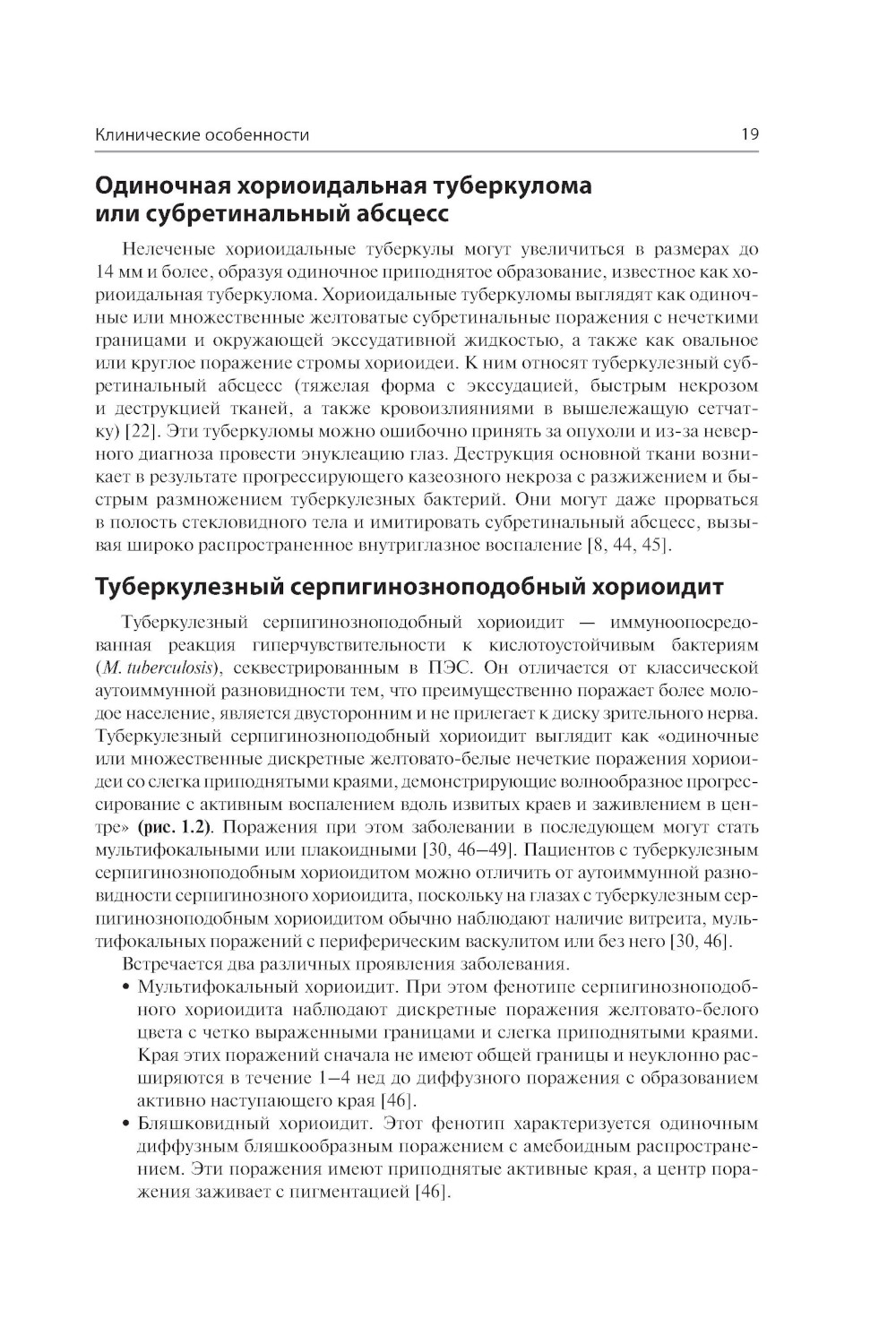 Клинические особенности 19

Одиночная хориоидальная туберкулома или субретинальный абсцесс

Нелеченые хориоидальные туберкулы могут увеличиться в размерах до 14 мм и более, образуя одиночное приподнятое образование, известное как хориоидальная туберкулома. Хориоидальные туберкуломы выглядят как одиночные или множественные желтоватые субретинальные поражения с нечеткими границами и окружающей экссудативной жидкостью, а также как овальное или круглое поражение стромы хориоидеи. К ним относят туберкулезный субретинальный абсцесс (тяжелая форма с экссудацией, быстрым некрозом и деструкцией тканей, а также кровоизлияниями в вышележащую сетчатку) [22]. Эти туберкуломы можно ошибочно принять за опухоли и из-за неверного диагноза провести энуклеацию глаз. Деструкция основной ткани возникает в результате прогрессирующего казеозного некроза с разжижением и быстрым размножением туберкулезных бактерий. Они могут даже прорваться в полость стекловидного тела и имитировать субретинальный абсцесс, вызывая широко распространенное внутриглазное воспаление [8, 44, 45].

Туберкулезный серпигинозноподобный хориоидит

Туберкулезный серпигинозноподобный хориоидит — иммуноопосредованная реакция гиперчувствительности к кислотоустойчивым бактериям (M. tuberculosis), секвестрированным в ПЭС. Он отличается от классической аутоиммунной разновидности тем, что преимущественно поражает более молодое население, является двусторонним и не прилегает к диску зрительного нерва. Туберкулезный серпигинозноподобный хориоидит выглядит как «одиночные или множественные дискретные желтовато-белые нечеткие поражения хориоидеи со слегка приподнятыми краями, демонстрирующие волнообразное прогрессирование с активным воспалением вдоль извитых краев и заживлением в центре» (рис. 1.2). Поражения при этом заболевании в последующем могут стать мультифокальными или плакоидными [30, 46–49]. Пациентов с туберкулезным серпигинозноподобным хориоидитом можно отличить от аутоиммунной разновидности серпигинозного хориоидита, поскольку на глазах с туберкулезным серпигинозноподобным хориоидитом обычно наблюдают наличие витреита, мультифокальных поражений с периферическим васкулитом или без него [30, 46].

Встречается два различных проявления заболевания.

• Мультифокальный хориоидит. При этом фенотипе серпигинозноподобного хориоидита наблюдают дискретные поражения желтовато-белого цвета с четко выраженными границами и слегка приподнятыми краями. Края этих поражений сначала не имеют общей границы и неуклонно расширяются в течение 1–4 нед до диффузного поражения с образованием активно наступающего края [46].
• Бляшковидный хориоидит. Этот фенотип характеризуется одиночным диффузным бляшкообразным поражением с амебоидным распространением. Эти поражения имеют приподнятые активные края, а центр поражения заживает с пигментацией [46].